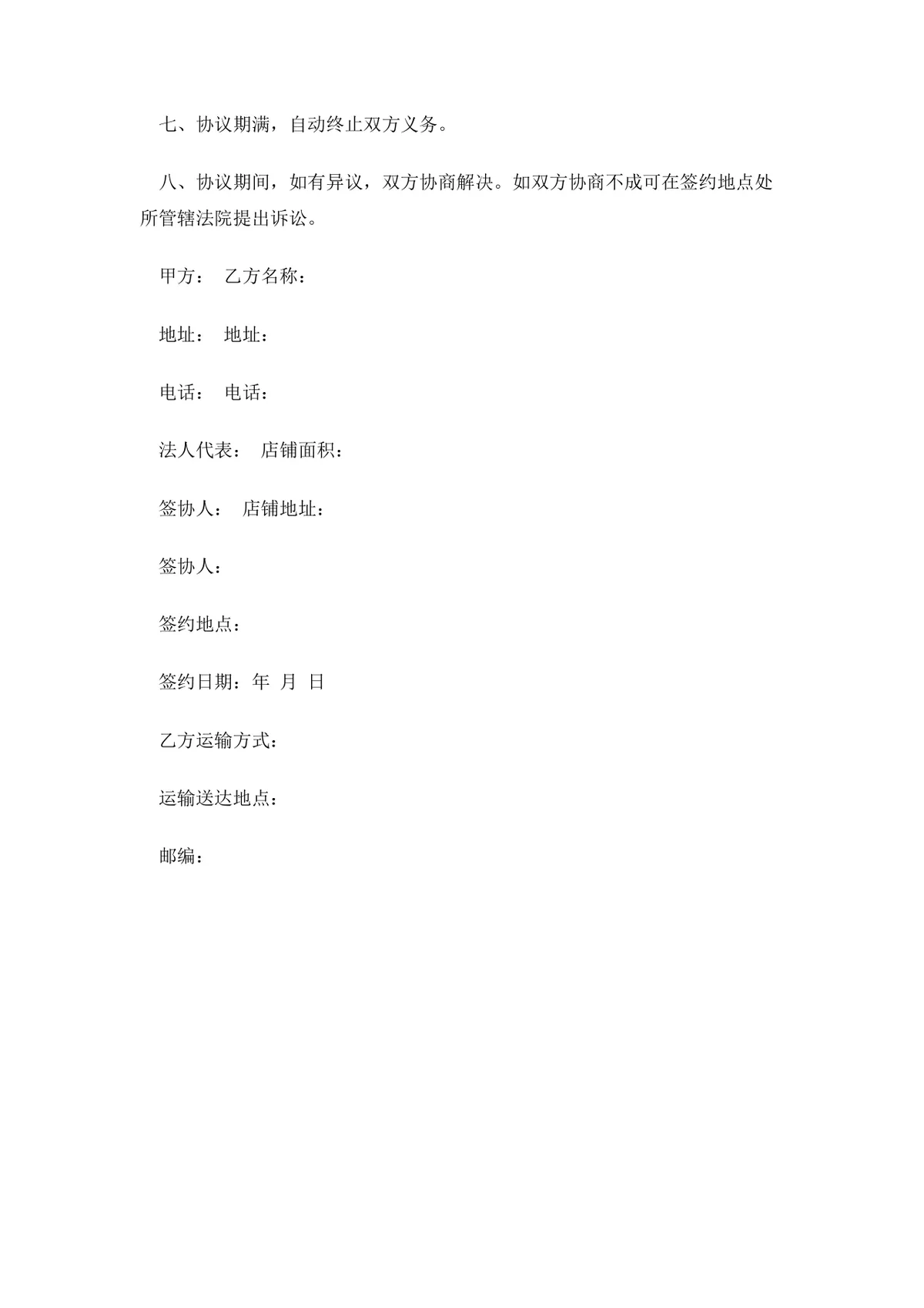 七、协议期满，自动终止双方义务。

八、协议期间，如有异议，双方协商解决。如双方协商不成可在签约地点处所管辖法院提出诉讼。

甲方： 乙方名称：

地址： 地址：

电话： 电话：

法人代表： 店铺面积：

签协人： 店铺地址：

签协人：

签约地点：

签约日期：年 月 日

乙方运输方式：

运输送达地点：

邮编：